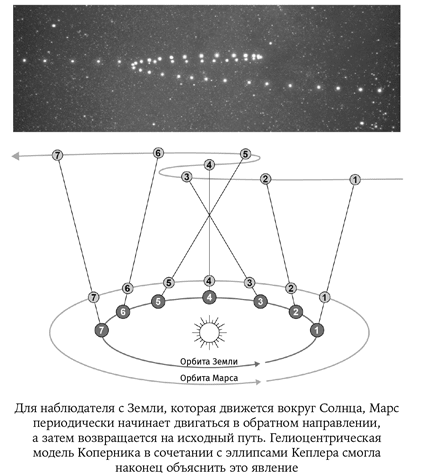 7
6
5
4
3
2
1
7
6
5
4
3
2
1
7
6
5
4
3
2
1
Орбита Земли
Орбита Марса

Для наблюдателя с Земли, которая движется вокруг Солнца, Марс периодически начинает двигаться в обратном направлении, а затем возвращается на исходный путь. Гелиоцентрическая модель Коперника в сочетании с эллипсами Кеплера смогла наконец объяснить это явление